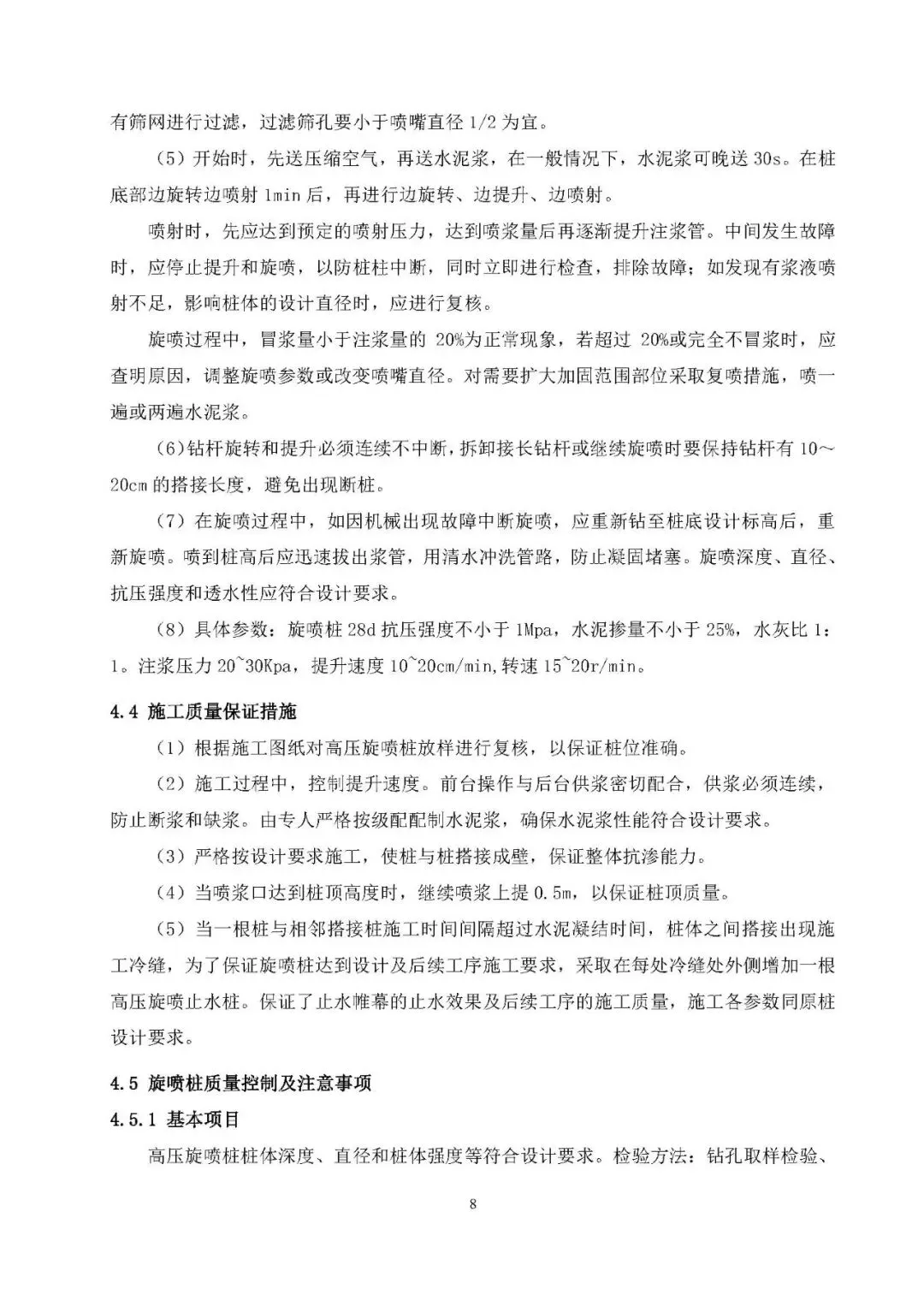 有筛网进行过滤，过滤筛孔要小于喷嘴直径 1/2 为宜。

（5）开始时，先送压缩空气，再送水泥浆，在一般情况下，水泥浆可晚送 30s。在桩底部边旋转边喷射 1min 后，再进行边旋转、边提升、边喷射。

喷射时，先应达到预定的喷射压力，达到喷浆量后再逐渐提升注浆管。中间发生故障时，应停止提升和旋喷，以防桩柱中断，同时立即进行检查，排除故障；如发现有浆液喷射不足，影响桩体的设计直径时，应进行复核。

旋喷过程中，冒浆量小于注浆量的 20%为正常现象，若超过 20%或完全不冒浆时，应查明原因，调整旋喷参数或改变喷嘴直径。对需要扩大加固范围部位采取复喷措施，喷一遍或两遍水泥浆。

(6)钻杆旋转和提升必须连续不中断，拆卸接长钻杆或继续旋喷时要保持钻杆有 10～20cm 的搭接长度，避免出现断桩。

（7）在旋喷过程中，如因机械出现故障中断旋喷，应重新钻至桩底设计标高后，重新旋喷。喷到桩高后应迅速拔出浆管，用清水冲洗管路，防止凝固堵塞。旋喷深度、直径、抗压强度和透水性应符合设计要求。

（8）具体参数：旋喷桩 28d 抗压强度不小于 1Mpa，水泥掺量不小于 25%，水灰比 1：1。注浆压力 20~30Kpa，提升速度 10~20cm/min,转速 15~20r/min。

4.4 施工质量保证措施

（1）根据施工图纸对高压旋喷桩放样进行复核，以保证桩位准确。

（2）施工过程中，控制提升速度。前台操作与后台供浆密切配合，供浆必须连续，防止断浆和缺浆。由专人严格按级配配制水泥浆，确保水泥浆性能符合设计要求。

（3）严格按设计要求施工，使桩与桩搭接成壁，保证整体抗渗能力。

（4）当喷浆口达到桩顶高度时，继续喷浆上提 0.5m，以保证桩顶质量。

（5）当一根桩与相邻搭接桩施工时间间隔超过水泥凝结时间，桩体之间搭接出现施工冷缝，为了保证旋喷桩达到设计及后续工序施工要求，采取在每处冷缝处外侧增加一根高压旋喷止水桩。保证了止水帷幕的止水效果及后续工序的施工质量，施工各参数同原桩设计要求。

4.5 旋喷桩质量控制及注意事项

4.5.1 基本项目

高压旋喷桩桩体深度、直径和桩体强度等符合设计要求。检验方法：钻孔取样检验、

8